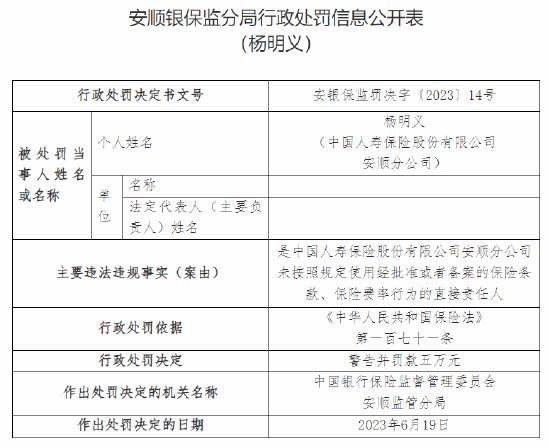 安顺银保监分局行政处罚信息公开表
（杨明义）

| 行政处罚决定书文号 | | | 安银保监罚决字〔2023〕14号 |
|---|---|---|---|
| 被处罚当事人姓名或名称 | 个人姓名 | | 杨明义（中国人寿保险股份有限公司安顺分公司） |
| | 单位 | 名称 | |
| | | 法定代表人（主要负责人）姓名 | |
| 主要违法违规事实（案由） | | | 是中国人寿保险股份有限公司安顺分公司未按照规定使用经批准或者备案的保险条款、保险费率行为的直接责任人 |
| 行政处罚依据 | | | 《中华人民共和国保险法》第一百七十一条 |
| 行政处罚决定 | | | 警告并罚款五万元 |
| 作出处罚决定的机关名称 | | | 中国银行保险监督管理委员会安顺监管分局 |
| 作出处罚决定的日期 | | | 2023年6月19日 |